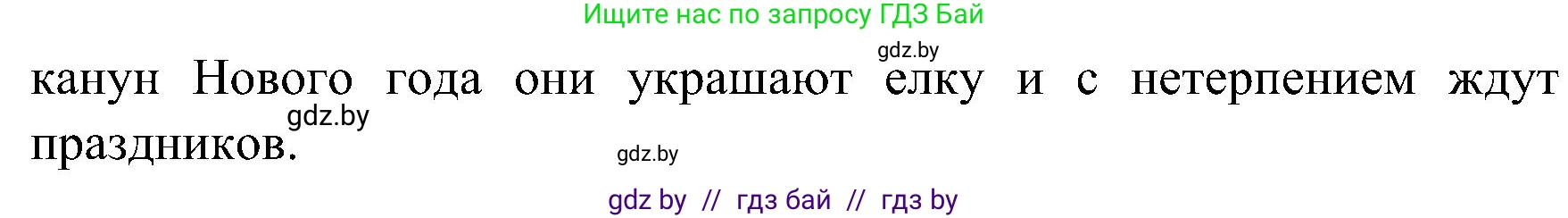 Ищите нас по запросу ГДЗ Бай

gdz.by

канун Нового года они украшают елку и с нетерпением ждут праздников.

gdz.by

gdz.by

gdz by // гдз бай // гдз by